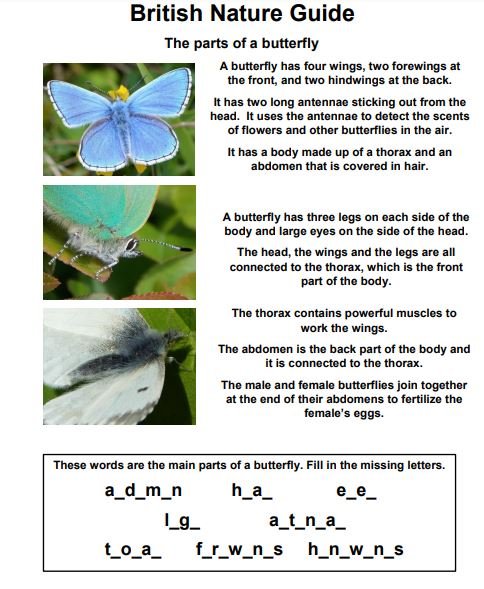 British Nature Guide

The parts of a butterfly

A butterfly has four wings, two forewings at the front, and two hindwings at the back.

It has two long antennae sticking out from the head. It uses the antennae to detect the scents of flowers and other butterflies in the air.

It has a body made up of a thorax and an abdomen that is covered in hair.

A butterfly has three legs on each side of the body and large eyes on the side of the head.

The head, the wings and the legs are all connected to the thorax, which is the front part of the body.

The thorax contains powerful muscles to work the wings.

The abdomen is the back part of the body and it is connected to the thorax.

The male and female butterflies join together at the end of their abdomens to fertilize the female's eggs.

These words are the main parts of a butterfly. Fill in the missing letters.

a_d_m_n h_a_ e_e_

l_g_ a_t_n_a_

t_o_a_ f_r_w_n_s h_n_w_n_s